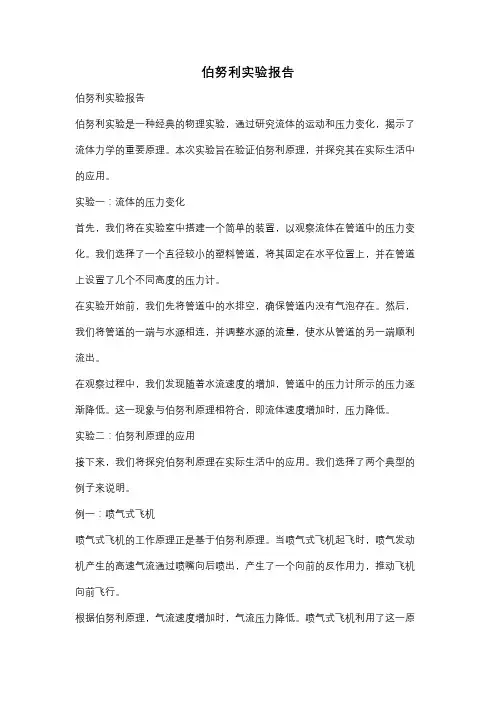 伯努利实验报告

伯努利实验报告

伯努利实验是一种经典的物理实验，通过研究流体的运动和压力变化，揭示了流体力学的重要原理。本次实验旨在验证伯努利原理，并探究其在实际生活中的应用。

实验一：流体的压力变化

首先，我们将在实验室中搭建一个简单的装置，以观察流体在管道中的压力变化。我们选择了一个直径较小的塑料管道，将其固定在水平位置上，并在管道上设置了几个不同高度的压力计。

在实验开始前，我们先将管道中的水排空，确保管道内没有气泡存在。然后，我们将管道的一端与水源相连，并调整水源的流量，使水从管道的另一端顺利流出。

在观察过程中，我们发现随着水流速度的增加，管道中的压力计所示的压力逐渐降低。这一现象与伯努利原理相符合，即流体速度增加时，压力降低。

实验二：伯努利原理的应用

接下来，我们将探究伯努利原理在实际生活中的应用。我们选择了两个典型的例子来说明。

例一：喷气式飞机

喷气式飞机的工作原理正是基于伯努利原理。当喷气式飞机起飞时，喷气发动机产生的高速气流通过喷嘴向后喷出，产生了一个向前的反作用力，推动飞机向前飞行。

根据伯努利原理，气流速度增加时，气流压力降低。喷气式飞机利用了这一原